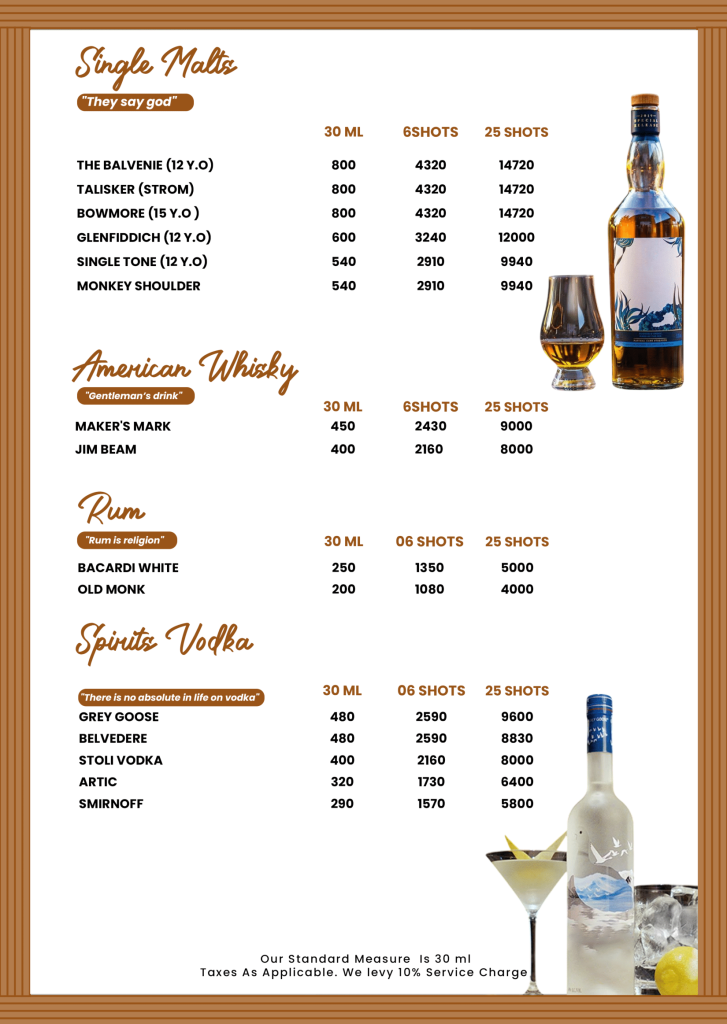 Single Malts

"They say god"

| | 30 ML | 6SHOTS | 25 SHOTS |
|---|---|---|---|
| THE BALVENIE (12 Y.O) | 800 | 4320 | 14720 |
| TALISKER (STROM) | 800 | 4320 | 14720 |
| BOWMORE (15 Y.O ) | 800 | 4320 | 14720 |
| GLENFIDDICH (12 Y.O) | 600 | 3240 | 12000 |
| SINGLE TONE (12 Y.O) | 540 | 2910 | 9940 |
| MONKEY SHOULDER | 540 | 2910 | 9940 |

American Whisky

"Gentleman's drink"

| | 30 ML | 6SHOTS | 25 SHOTS |
|---|---|---|---|
| MAKER'S MARK | 450 | 2430 | 9000 |
| JIM BEAM | 400 | 2160 | 8000 |

Rum

"Rum is religion"

| | 30 ML | 06 SHOTS | 25 SHOTS |
|---|---|---|---|
| BACARDI WHITE | 250 | 1350 | 5000 |
| OLD MONK | 200 | 1080 | 4000 |

Spirits Vodka

"There is no absolute in life on vodka"

| | 30 ML | 06 SHOTS | 25 SHOTS |
|---|---|---|---|
| GREY GOOSE | 480 | 2590 | 9600 |
| BELVEDERE | 480 | 2590 | 8830 |
| STOLI VODKA | 400 | 2160 | 8000 |
| ARTIC | 320 | 1730 | 6400 |
| SMIRNOFF | 290 | 1570 | 5800 |

Our Standard Measure Is 30 ml
Taxes As Applicable. We levy 10% Service Charge